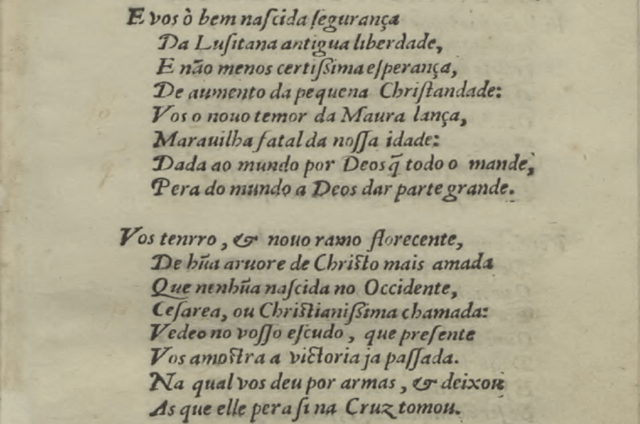 E vos ò bem naſcida ſegurança
Da Luſitana antigua liberdade,
E não menos certiſsima eſperança,
De aumento da pequena Chriſtandade:
Vos o nouo temor da Maura lança,
Marauilha fatal da noſſa idade:
Dada ao mundo por Deos q̃ todo o mande,
Pera do mundo a Deos dar parte grande.

Vos tenrro, & nouo ramo florecente,
De hũa aruore de Christo mais amada
Que nenhũa naſcida no Occidente,
Ceſarea, ou Christianiſsima chamada:
Vedeo no voſſo eſcudo, que preſente
Vos amostra a victoria ja paſſada.
Na qual vos deu por armas, & deixou
As que elle pera ſi na Cruz tomou.